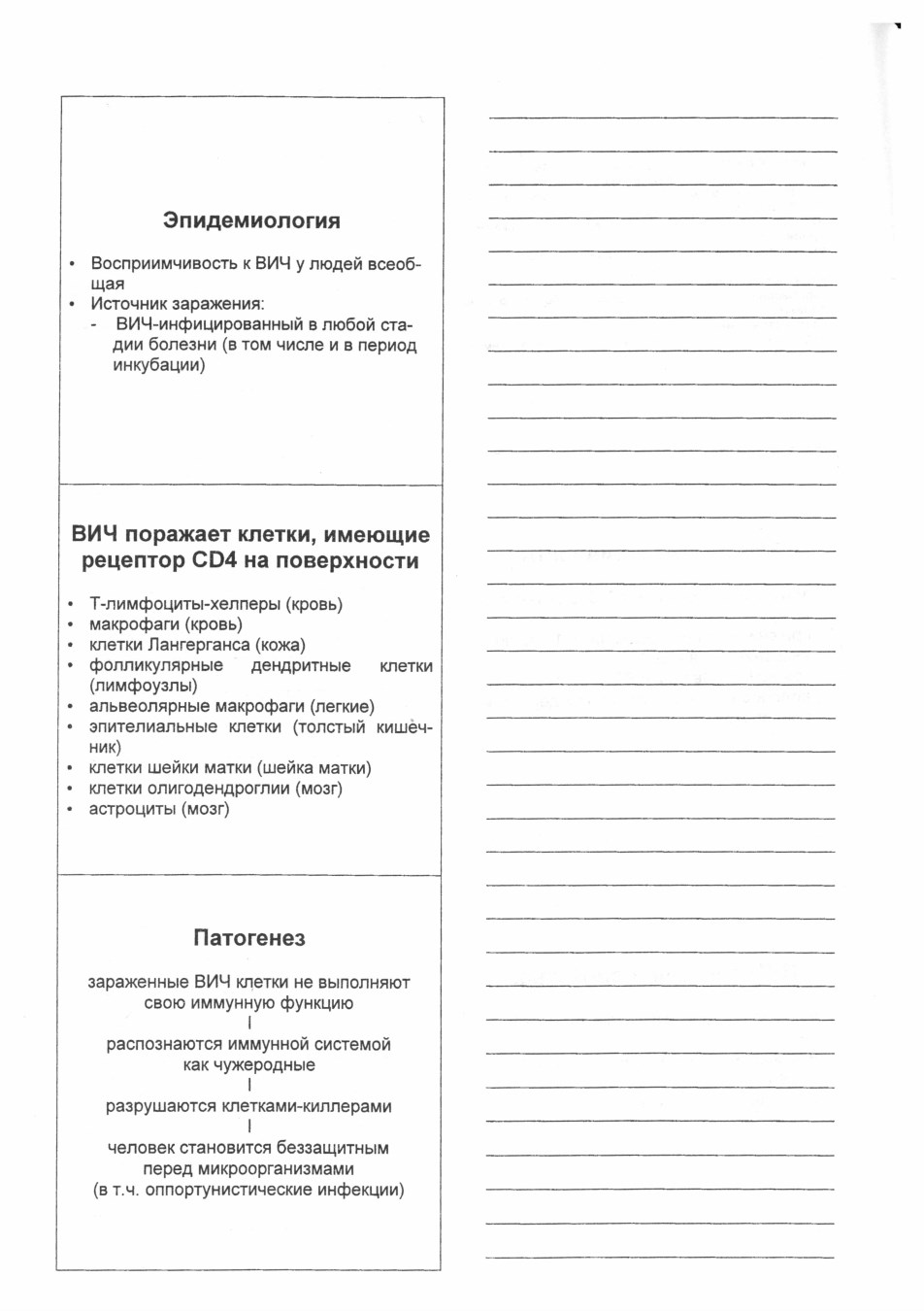 Эпидемиология

• Восприимчивость к ВИЧ у людей всеобщая
• Источник заражения:
- ВИЧ-инфицированный в любой стадии болезни (в том числе и в период инкубации)

ВИЧ поражает клетки, имеющие рецептор CD4 на поверхности

• Т-лимфоциты-хелперы (кровь)
• макрофаги (кровь)
• клетки Лангерганса (кожа)
• фолликулярные дендритные клетки (лимфоузлы)
• альвеолярные макрофаги (легкие)
• эпителиальные клетки (толстый кишечник)
• клетки шейки матки (шейка матки)
• клетки олигодендроглии (мозг)
• астроциты (мозг)

Патогенез

зараженные ВИЧ клетки не выполняют свою иммунную функцию
I
распознаются иммунной системой как чужеродные
I
разрушаются клетками-киллерами
I
человек становится беззащитным перед микроорганизмами (в т.ч. оппортунистические инфекции)